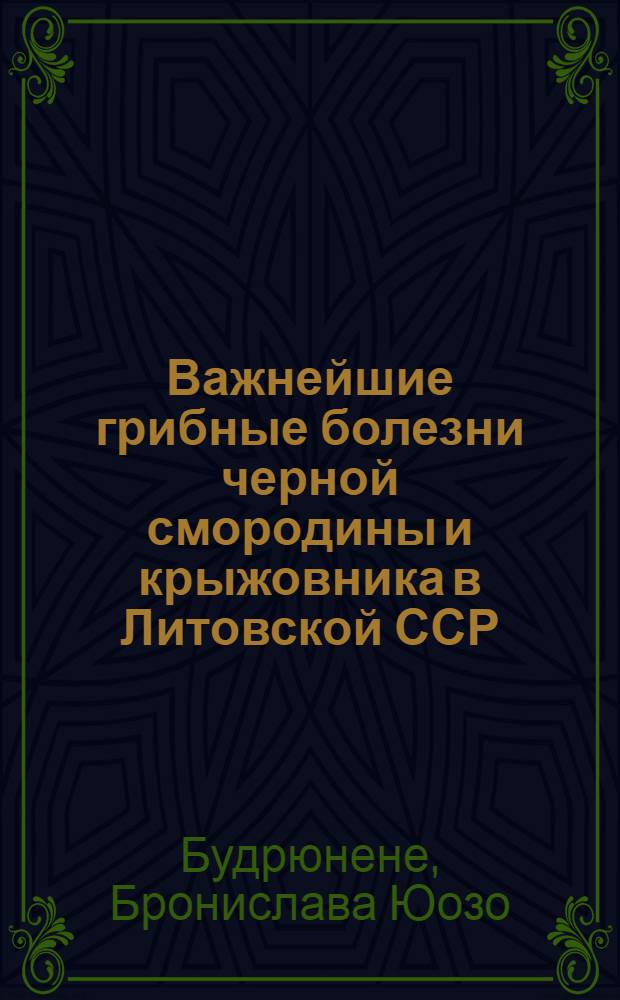 Важнейшие грибные болезни черной смородины и крыжовника в Литовской ССР

Будрюнене, Бронислава Юозо